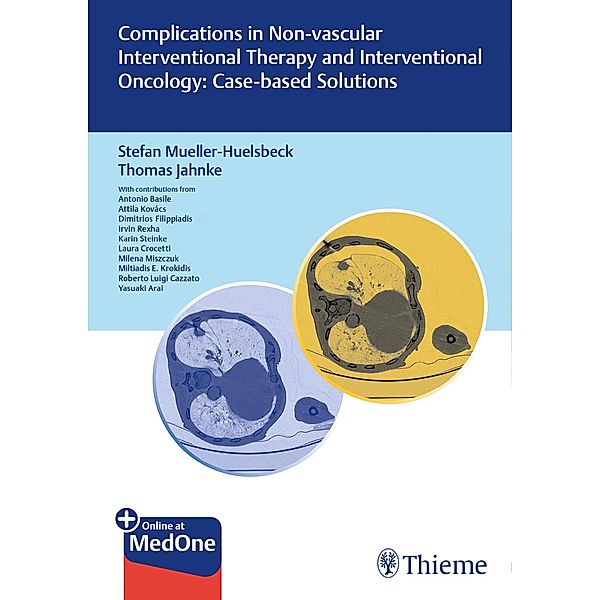 Complications in Non-vascular Interventional Therapy and Interventional Oncology: Case-based Solutions

Stefan Mueller-Huelsbeck
Thomas Jahnke

With contributions from
Antonio Basile
Attila Kovács
Dimitrios Filippiadis
Irvin Rexha
Karin Steinke
Laura Crocetti
Milena Miszczuk
Miltiadis E. Krokidis
Roberto Luigi Cazzato
Yasuaki Arai

Online at
MedOne

Thieme